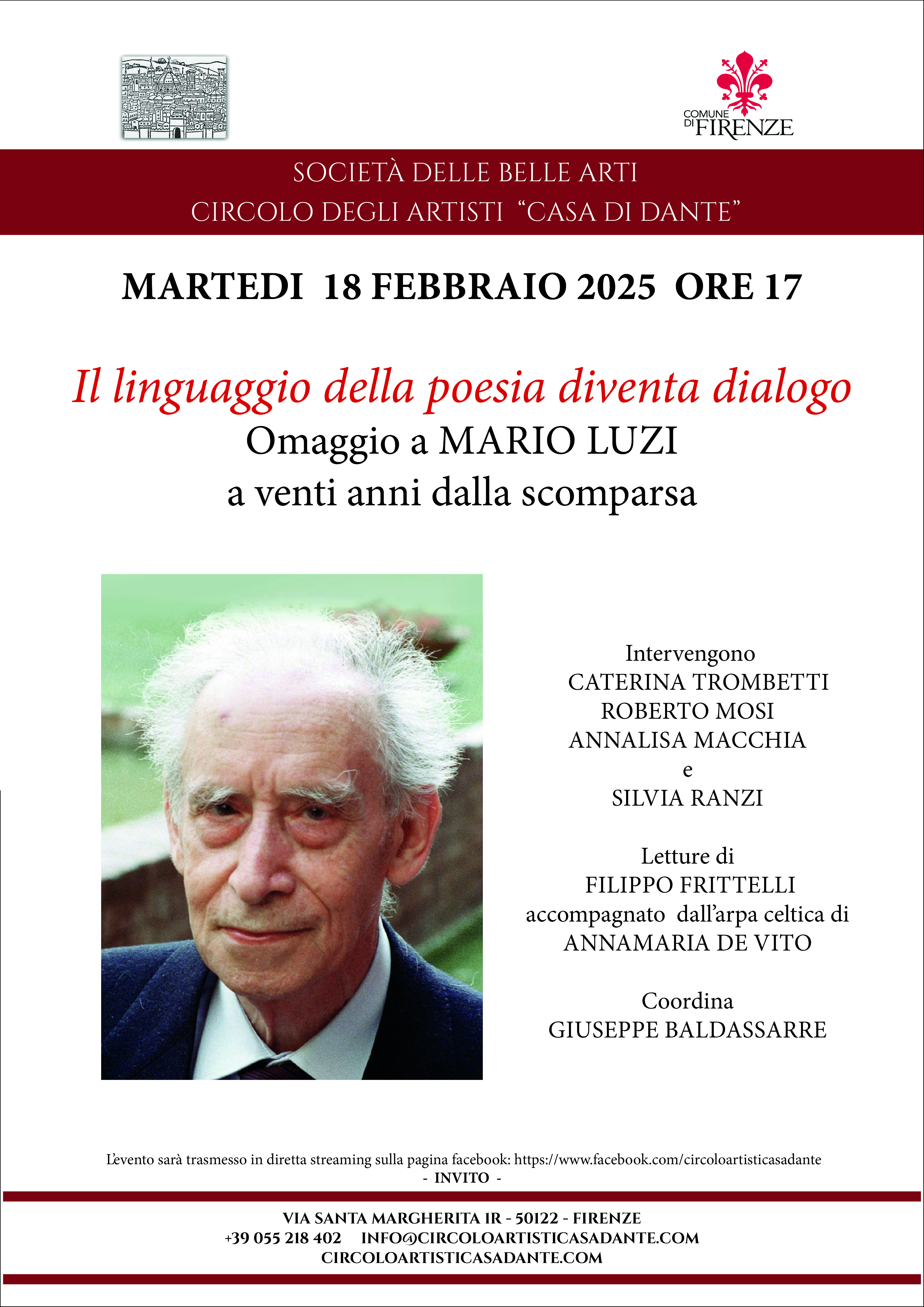 COMUNE DI FIRENZE

SOCIETÀ DELLE BELLE ARTI
CIRCOLO DEGLI ARTISTI "CASA DI DANTE"

MARTEDI 18 FEBBRAIO 2025 ORE 17

Il linguaggio della poesia diventa dialogo
Omaggio a MARIO LUZI
a venti anni dalla scomparsa

Intervengono
CATERINA TROMBETTI
ROBERTO MOSI
ANNALISA MACCHIA
e
SILVIA RANZI

Letture di
FILIPPO FRITTELLI
accompagnato dall'arpa celtica di
ANNAMARIA DE VITO

Coordina
GIUSEPPE BALDASSARRE

L'evento sarà trasmesso in diretta streaming sulla pagina facebook: https://www.facebook.com/circoloartisticasadante
- INVITO -

VIA SANTA MARGHERITA 1R - 50122 - FIRENZE
+39 055 218 402 INFO@CIRCOLOARTISTICASADANTE.COM
CIRCOLOARTISTICASADANTE.COM